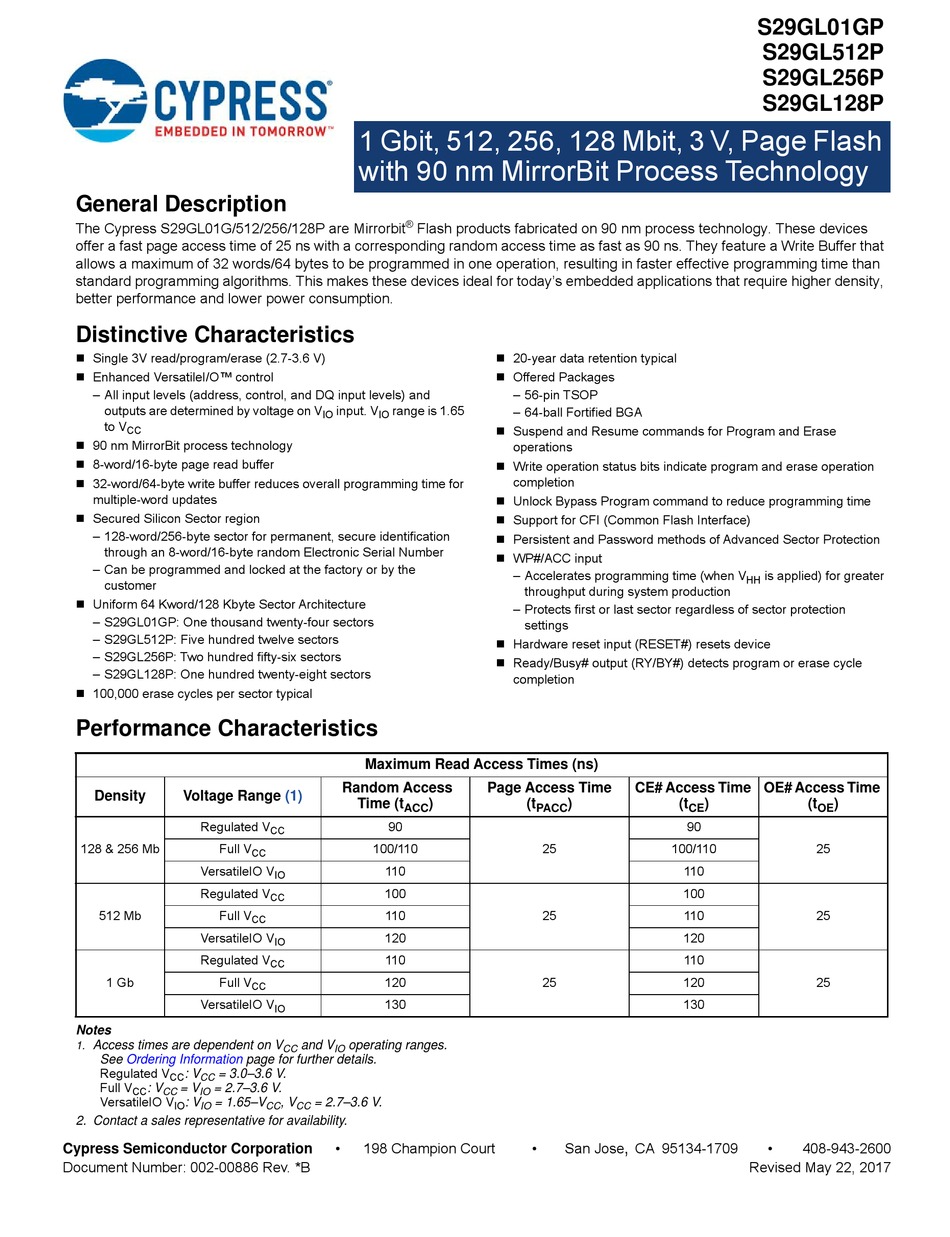 CYPRESS
EMBEDDED IN TOMORROW™

S29GL01GP
S29GL512P
S29GL256P
S29GL128P

1 Gbit, 512, 256, 128 Mbit, 3 V, Page Flash with 90 nm MirrorBit Process Technology

General Description

The Cypress S29GL01G/512/256/128P are Mirrorbit® Flash products fabricated on 90 nm process technology. These devices offer a fast page access time of 25 ns with a corresponding random access time as fast as 90 ns. They feature a Write Buffer that allows a maximum of 32 words/64 bytes to be programmed in one operation, resulting in faster effective programming time than standard programming algorithms. This makes these devices ideal for today's embedded applications that require higher density, better performance and lower power consumption.

Distinctive Characteristics

■ Single 3V read/program/erase (2.7-3.6 V)
■ Enhanced VersatileI/O™ control
– All input levels (address, control, and DQ input levels) and outputs are determined by voltage on $V_{IO}$ input. $V_{IO}$ range is 1.65 to $V_{CC}$
■ 90 nm MirrorBit process technology
■ 8-word/16-byte page read buffer
■ 32-word/64-byte write buffer reduces overall programming time for multiple-word updates
■ Secured Silicon Sector region
– 128-word/256-byte sector for permanent, secure identification through an 8-word/16-byte random Electronic Serial Number
– Can be programmed and locked at the factory or by the customer
■ Uniform 64 Kword/128 Kbyte Sector Architecture
– S29GL01GP: One thousand twenty-four sectors
– S29GL512P: Five hundred twelve sectors
– S29GL256P: Two hundred fifty-six sectors
– S29GL128P: One hundred twenty-eight sectors
■ 100,000 erase cycles per sector typical

■ 20-year data retention typical
■ Offered Packages
– 56-pin TSOP
– 64-ball Fortified BGA
■ Suspend and Resume commands for Program and Erase operations
■ Write operation status bits indicate program and erase operation completion
■ Unlock Bypass Program command to reduce programming time
■ Support for CFI (Common Flash Interface)
■ Persistent and Password methods of Advanced Sector Protection
■ WP#/ACC input
– Accelerates programming time (when $V_{HH}$ is applied) for greater throughput during system production
– Protects first or last sector regardless of sector protection settings
■ Hardware reset input (RESET#) resets device
■ Ready/Busy# output (RY/BY#) detects program or erase cycle completion

Performance Characteristics

Maximum Read Access Times (ns)

| Density | Voltage Range (1) | Random Access Time ($t_{ACC}$) | Page Access Time ($t_{PACC}$) | CE# Access Time ($t_{CE}$) | OE# Access Time ($t_{OE}$) |
|---|---|---|---|---|---|
| 128 & 256 Mb | Regulated $V_{CC}$ | 90 | 25 | 90 | 25 |
| | Full $V_{CC}$ | 100/110 | | 100/110 | |
| | VersatileIO $V_{IO}$ | 110 | | 110 | |
| 512 Mb | Regulated $V_{CC}$ | 100 | 25 | 100 | 25 |
| | Full $V_{CC}$ | 110 | | 110 | |
| | VersatileIO $V_{IO}$ | 120 | | 120 | |
| 1 Gb | Regulated $V_{CC}$ | 110 | 25 | 110 | 25 |
| | Full $V_{CC}$ | 120 | | 120 | |
| | VersatileIO $V_{IO}$ | 130 | | 130 | |

Notes
1. Access times are dependent on $V_{CC}$ and $V_{IO}$ operating ranges.
See Ordering Information page for further details.
Regulated $V_{CC}$: $V_{CC}$ = 3.0–3.6 V.
Full $V_{CC}$: $V_{CC}$ = $V_{IO}$ = 2.7–3.6 V.
VersatileIO $V_{IO}$: $V_{IO}$ = 1.65–$V_{CC}$, $V_{CC}$ = 2.7–3.6 V.
2. Contact a sales representative for availability.

Cypress Semiconductor Corporation • 198 Champion Court • San Jose, CA 95134-1709 • 408-943-2600
Document Number: 002-00886 Rev. *B Revised May 22, 2017